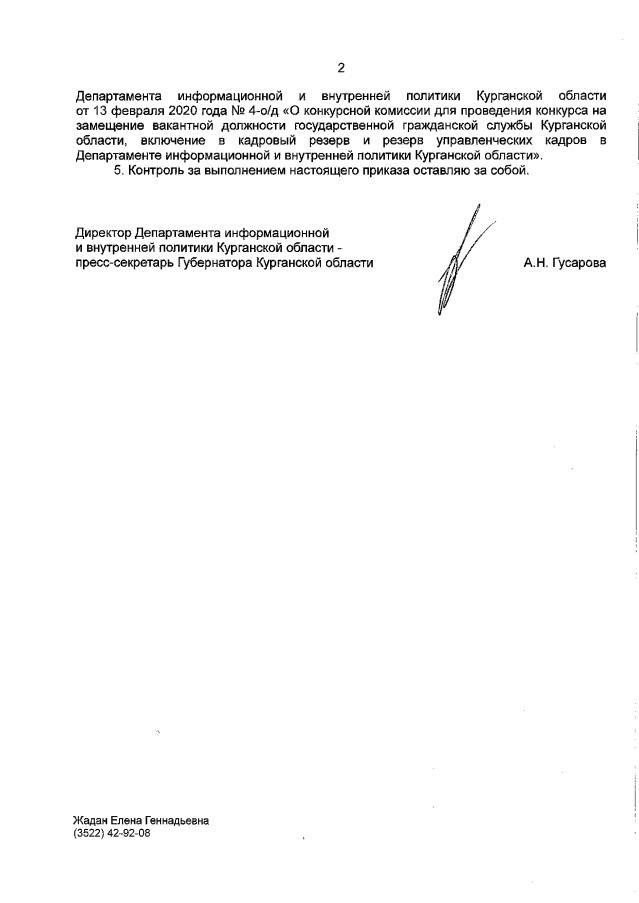 2

Департамента информационной и внутренней политики Курганской области от 13 февраля 2020 года № 4-о/д «О конкурсной комиссии для проведения конкурса на замещение вакантной должности государственной гражданской службы Курганской области, включение в кадровый резерв и резерв управленческих кадров в Департаменте информационной и внутренней политики Курганской области».

5. Контроль за выполнением настоящего приказа оставляю за собой.

Директор Департамента информационной и внутренней политики Курганской области - пресс-секретарь Губернатора Курганской области

А.Н. Гусарова

Жадан Елена Геннадьевна
(3522) 42-92-08